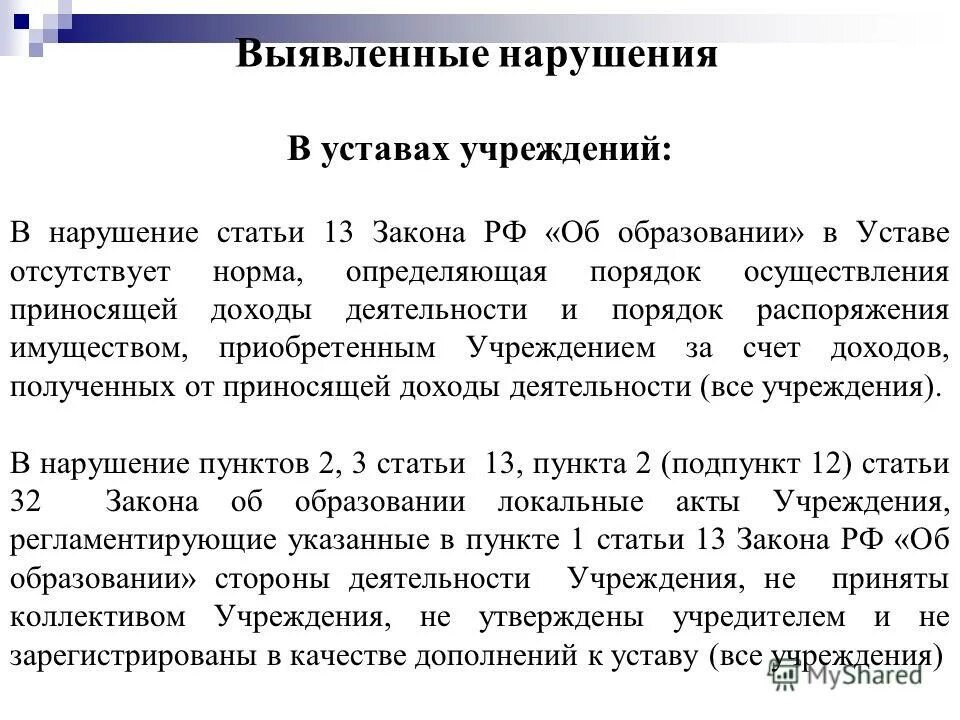 Выявленные нарушения

В уставах учреждений:

В нарушение статьи 13 Закона РФ «Об образовании» в Уставе отсутствует норма, определяющая порядок осуществления приносящей доходы деятельности и порядок распоряжения имуществом, приобретенным Учреждением за счет доходов, полученных от приносящей доходы деятельности (все учреждения).

В нарушение пунктов 2, 3 статьи 13, пункта 2 (подпункт 12) статьи 32 Закона об образовании локальные акты Учреждения, регламентирующие указанные в пункте 1 статьи 13 Закона РФ «Об образовании» стороны деятельности Учреждения, не приняты коллективом Учреждения, не утверждены учредителем и не зарегистрированы в качестве дополнений к уставу (все учреждения)

MyShared